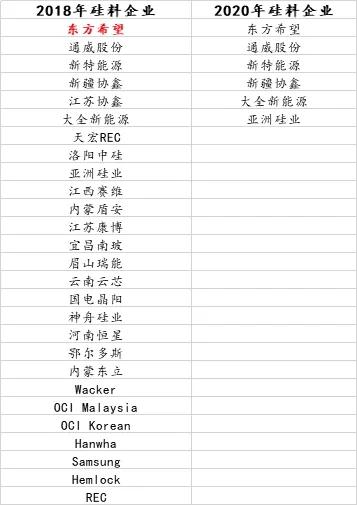 | 2018年硅料企业 | 2020年硅料企业 |
|---|---|
| 东方希望 | 东方希望 |
| 通威股份 | 通威股份 |
| 新特能源 | 新特能源 |
| 新疆协鑫 | 新疆协鑫 |
| 江苏协鑫 | 大全新能源 |
| 大全新能源 | 亚洲硅业 |
| 天宏REC | |
| 洛阳中硅 | |
| 亚洲硅业 | |
| 江西赛维 | |
| 内蒙盾安 | |
| 江苏康博 | |
| 宜昌南玻 | |
| 眉山瑞能 | |
| 云南云芯 | |
| 国电晶阳 | |
| 神舟硅业 | |
| 河南恒星 | |
| 鄂尔多斯 | |
| 内蒙东立 | |
| Wacker | |
| OCI Malaysia | |
| OCI Korean | |
| Hanwha | |
| Samsung | |
| Hemlock | |
| REC | |